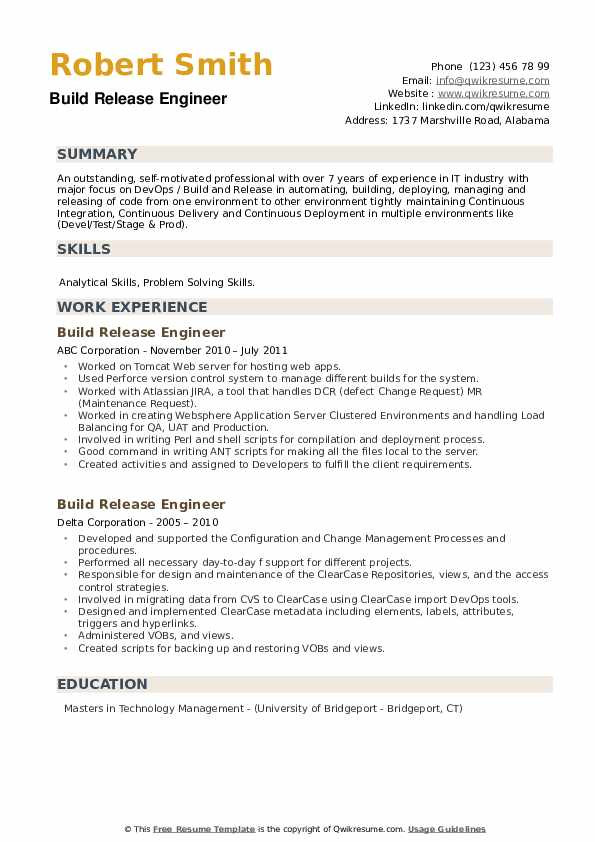 Robert Smith

Build Release Engineer

Phone (123) 456 78 99
Email: info@qwikresume.com
Website : www.qwikresume.com
LinkedIn: linkedin.com/qwikresume
Address: 1737 Marshville Road, Alabama

SUMMARY

An outstanding, self-motivated professional with over 7 years of experience in IT industry with major focus on DevOps / Build and Release in automating, building, deploying, managing and releasing of code from one environment to other environment tightly maintaining Continuous Integration, Continuous Delivery and Continuous Deployment in multiple environments like (Devel/Test/Stage & Prod).

SKILLS

Analytical Skills, Problem Solving Skills.

WORK EXPERIENCE

Build Release Engineer

ABC Corporation - November 2010 – July 2011

- Worked on Tomcat Web server for hosting web apps.
- Used Perforce version control system to manage different builds for the system.
- Worked with Atlassian JIRA, a tool that handles DCR (defect Change Request) MR (Maintenance Request).
- Worked in creating Websphere Application Server Clustered Environments and handling Load Balancing for QA, UAT and Production.
- Involved in writing Perl and shell scripts for compilation and deployment process.
- Good command in writing ANT scripts for making all the files local to the server.
- Created activities and assigned to Developers to fulfill the client requirements.

Build Release Engineer

Delta Corporation - 2005 – 2010

- Developed and supported the Configuration and Change Management Processes and procedures.
- Performed all necessary day-to-day f support for different projects.
- Responsible for design and maintenance of the ClearCase Repositories, views, and the access control strategies.
- Involved in migrating data from CVS to ClearCase using ClearCase import DevOps tools.
- Designed and implemented ClearCase metadata including elements, labels, attributes, triggers and hyperlinks.
- Administered VOBs, and views.
- Created scripts for backing up and restoring VOBs and views.

EDUCATION

Masters in Technology Management - (University of Bridgeport - Bridgeport, CT)

© This Free Resume Template is the copyright of Qwikresume.com. Usage Guidelines